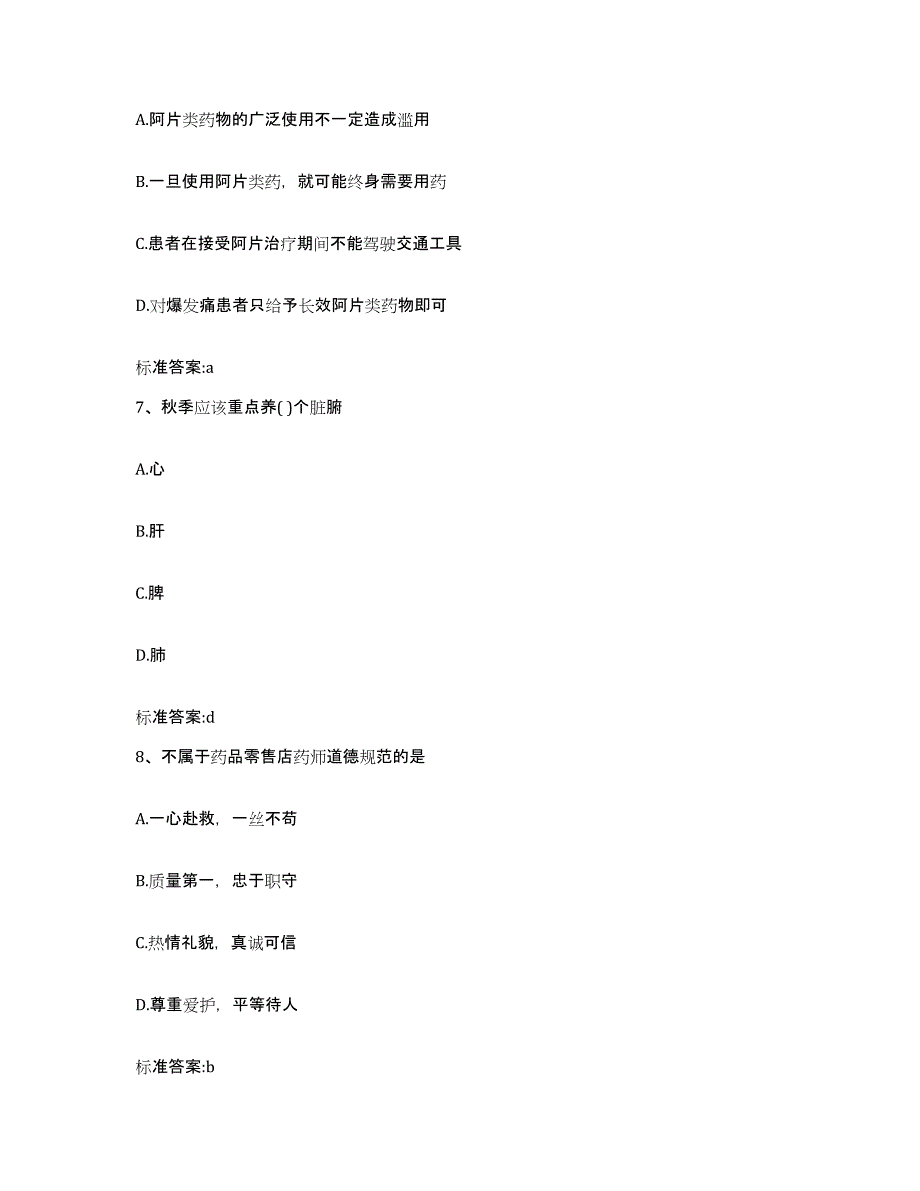 A.阿片类药物的广泛使用不一定造成滥用

B.一旦使用阿片类药，就可能终身需要用药

C.患者在接受阿片治疗期间不能驾驶交通工具

D.对爆发痛患者只给予长效阿片类药物即可

标准答案:a

7、秋季应该重点养( )个脏腑

A.心

B.肝

C.脾

D.肺

标准答案:d

8、不属于药品零售店药师道德规范的是

A.一心赴救，一丝不苟

B.质量第一，忠于职守

C.热情礼貌，真诚可信

D.尊重爱护，平等待人

标准答案:b